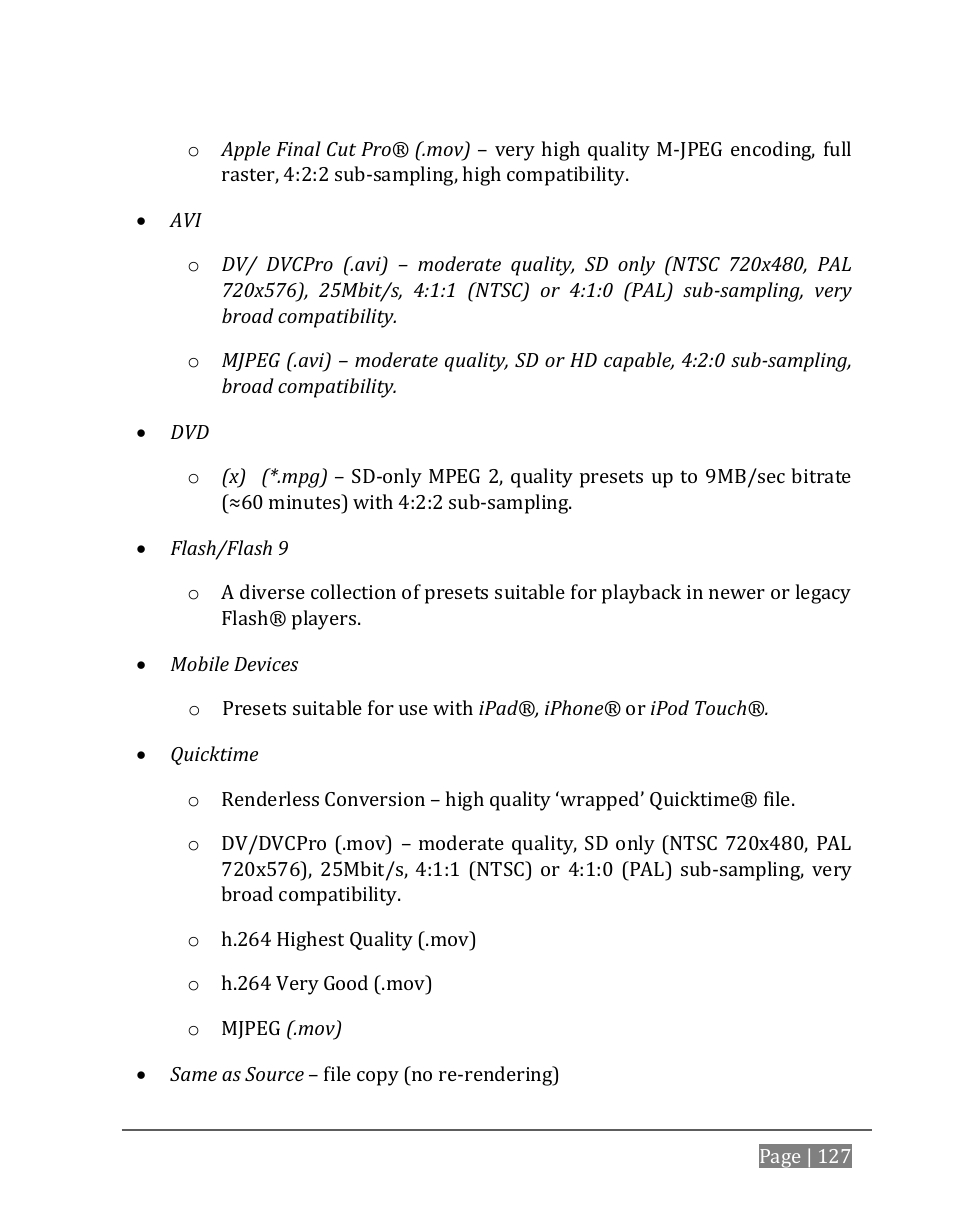 o Apple Final Cut Pro® (.mov) – very high quality M-JPEG encoding, full raster, 4:2:2 sub-sampling, high compatibility.

• AVI

o DV/ DVCPro (.avi) – moderate quality, SD only (NTSC 720x480, PAL 720x576), 25Mbit/s, 4:1:1 (NTSC) or 4:1:0 (PAL) sub-sampling, very broad compatibility.

o MJPEG (.avi) – moderate quality, SD or HD capable, 4:2:0 sub-sampling, broad compatibility.

• DVD

o (x) (*.mpg) – SD-only MPEG 2, quality presets up to 9MB/sec bitrate (≈60 minutes) with 4:2:2 sub-sampling.

• Flash/Flash 9

o A diverse collection of presets suitable for playback in newer or legacy Flash® players.

• Mobile Devices

o Presets suitable for use with iPad®, iPhone® or iPod Touch®.

• Quicktime

o Renderless Conversion – high quality 'wrapped' Quicktime® file.

o DV/DVCPro (.mov) – moderate quality, SD only (NTSC 720x480, PAL 720x576), 25Mbit/s, 4:1:1 (NTSC) or 4:1:0 (PAL) sub-sampling, very broad compatibility.

o h.264 Highest Quality (.mov)

o h.264 Very Good (.mov)

o MJPEG (.mov)

• Same as Source – file copy (no re-rendering)

Page | 127